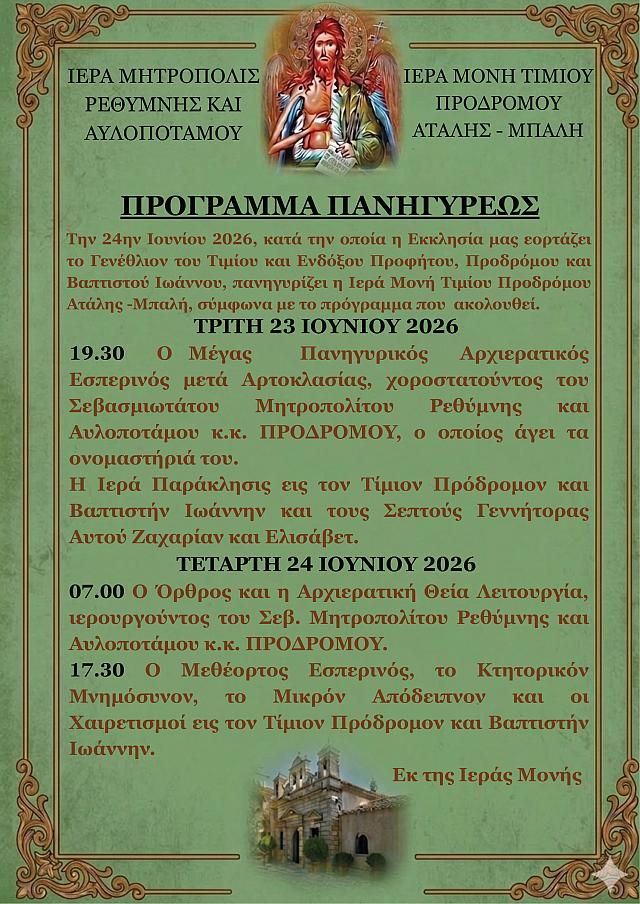 ΙΕΡΑ ΜΗΤΡΟΠΟΛΙΣ ΡΕΘΥΜΝΗΣ ΚΑΙ ΑΥΛΟΠΟΤΑΜΟΥ

ΙΕΡΑ ΜΟΝΗ ΤΙΜΙΟΥ ΠΡΟΔΡΟΜΟΥ ΑΤΑΛΗΣ - ΜΠΑΛΗ

ΠΡΟΓΡΑΜΜΑ ΠΑΝΗΓΥΡΕΩΣ

Την 24ην Ιουνίου 2026, κατά την οποία η Εκκλησία μας εορτάζει το Γενέθλιον του Τιμίου και Ενδόξου Προφήτου, Προδρόμου και Βαπτιστού Ιωάννου, πανηγυρίζει η Ιερά Μονή Τιμίου Προδρόμου Ατάλης -Μπαλή, σύμφωνα με το πρόγραμμα που ακολουθεί.

ΤΡΙΤΗ 23 ΙΟΥΝΙΟΥ 2026

19.30 Ο Μέγας Πανηγυρικός Αρχιερατικός Εσπερινός μετά Αρτοκλασίας, χοροστατούντος του Σεβασμιωτάτου Μητροπολίτου Ρεθύμνης και Αυλοποτάμου κ.κ. ΠΡΟΔΡΟΜΟΥ, ο οποίος άγει τα ονομαστήριά του.

Η Ιερά Παράκλησις εις τον Τίμιον Πρόδρομον και Βαπτιστήν Ιωάννην και τους Σεπτούς Γεννήτορας Αυτού Ζαχαρίαν και Ελισάβετ.

ΤΕΤΑΡΤΗ 24 ΙΟΥΝΙΟΥ 2026

07.00 Ο Όρθρος και η Αρχιερατική Θεία Λειτουργία, ιερουργούντος του Σεβ. Μητροπολίτου Ρεθύμνης και Αυλοποτάμου κ.κ. ΠΡΟΔΡΟΜΟΥ.

17.30 Ο Μεθέορτος Εσπερινός, το Κτητορικόν Μνημόσυνον, το Μικρόν Απόδειπνον και οι Χαιρετισμοί εις τον Τίμιον Πρόδρομον και Βαπτιστήν Ιωάννην.

Εκ της Ιεράς Μονής